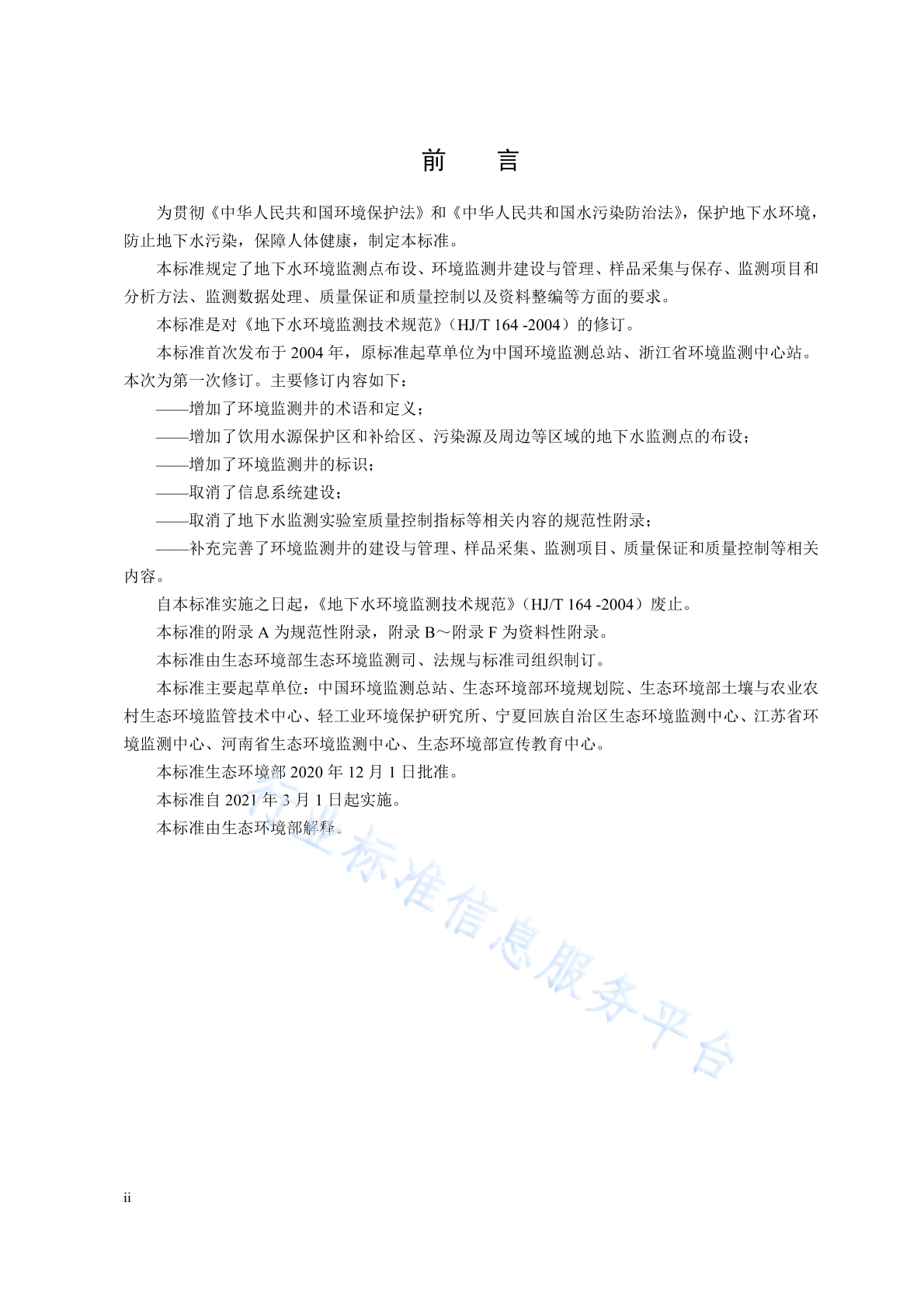 前　言

为贯彻《中华人民共和国环境保护法》和《中华人民共和国水污染防治法》，保护地下水环境，防止地下水污染，保障人体健康，制定本标准。

本标准规定了地下水环境监测点布设、环境监测井建设与管理、样品采集与保存、监测项目和分析方法、监测数据处理、质量保证和质量控制以及资料整编等方面的要求。

本标准是对《地下水环境监测技术规范》（HJ/T 164 -2004）的修订。

本标准首次发布于 2004 年，原标准起草单位为中国环境监测总站、浙江省环境监测中心站。本次为第一次修订。主要修订内容如下：

——增加了环境监测井的术语和定义；

——增加了饮用水源保护区和补给区、污染源及周边等区域的地下水监测点的布设；

——增加了环境监测井的标识；

——取消了信息系统建设；

——取消了地下水监测实验室质量控制指标等相关内容的规范性附录；

——补充完善了环境监测井的建设与管理、样品采集、监测项目、质量保证和质量控制等相关内容。

自本标准实施之日起，《地下水环境监测技术规范》（HJ/T 164 -2004）废止。

本标准的附录 A 为规范性附录，附录 B～附录 F 为资料性附录。

本标准由生态环境部生态环境监测司、法规与标准司组织制订。

本标准主要起草单位：中国环境监测总站、生态环境部环境规划院、生态环境部土壤与农业农村生态环境监管技术中心、轻工业环境保护研究所、宁夏回族自治区生态环境监测中心、江苏省环境监测中心、河南省生态环境监测中心、生态环境部宣传教育中心。

本标准生态环境部 2020 年 12 月 1 日批准。

本标准自 2021 年 3 月 1 日起实施。

本标准由生态环境部解释。

行业标准信息服务平台

ii